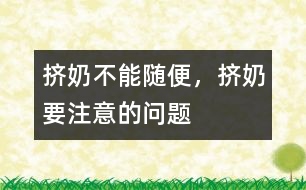 挤奶不能随便，挤奶要注意的问题